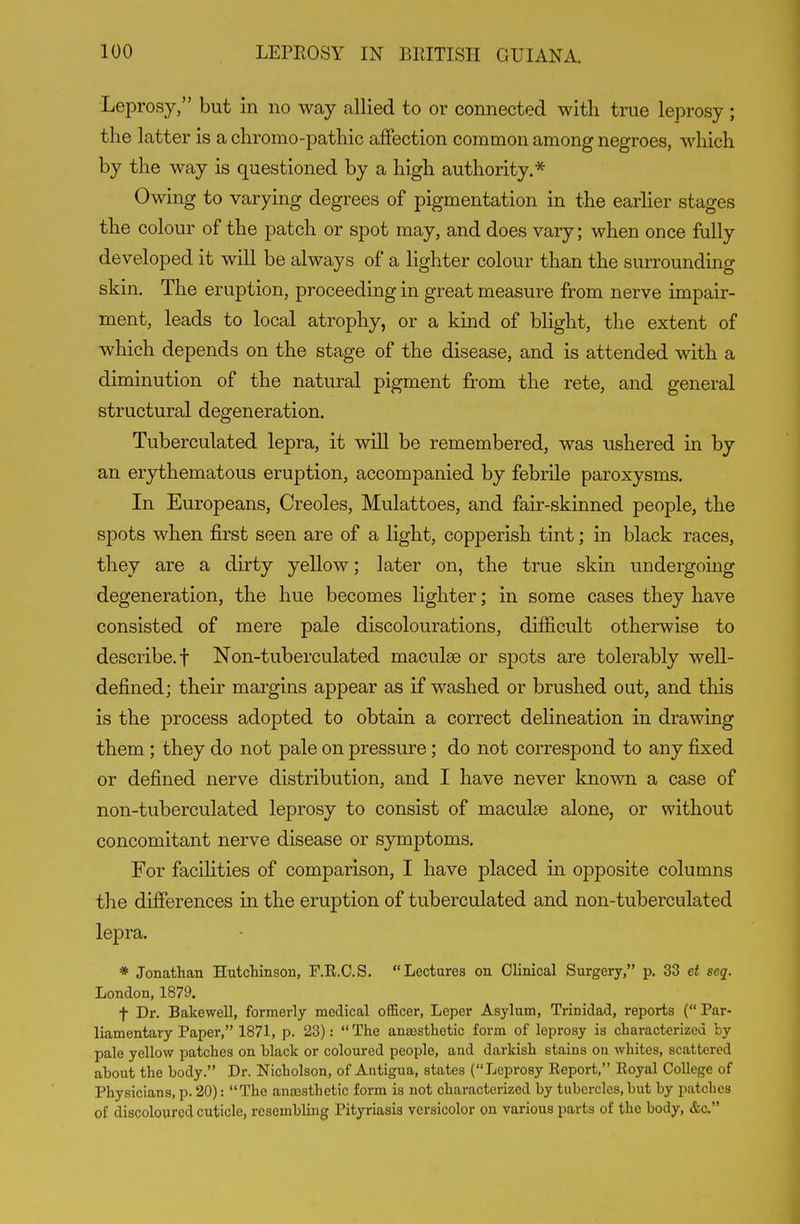 100 LEPROSY IN BRITISH GUIANA.

Leprosy," but in no way allied to or connected with true leprosy; the latter is a chromo-pathic affection common among negroes, which by the way is questioned by a high authority.*

Owing to varying degrees of pigmentation in the earlier stages the colour of the patch or spot may, and does vary; when once fully developed it will be always of a lighter colour than the surrounding skin. The eruption, proceeding in great measure from nerve impairment, leads to local atrophy, or a kind of blight, the extent of which depends on the stage of the disease, and is attended with a diminution of the natural pigment from the rete, and general structural degeneration.

Tuberculated lepra, it will be remembered, was ushered in by an erythematous eruption, accompanied by febrile paroxysms.

In Europeans, Creoles, Mulattoes, and fair-skinned people, the spots when first seen are of a light, copperish tint; in black races, they are a dirty yellow; later on, the true skin undergoing degeneration, the hue becomes lighter; in some cases they have consisted of mere pale discolourations, difficult otherwise to describe.† Non-tuberculated maculæ or spots are tolerably well-defined; their margins appear as if washed or brushed out, and this is the process adopted to obtain a correct delineation in drawing them; they do not pale on pressure; do not correspond to any fixed or defined nerve distribution, and I have never known a case of non-tuberculated leprosy to consist of maculæ alone, or without concomitant nerve disease or symptoms.

For facilities of comparison, I have placed in opposite columns the differences in the eruption of tuberculated and non-tuberculated lepra.

* Jonathan Hutchinson, F.R.C.S. "Lectures on Clinical Surgery," p. 33 et seq. London, 1879.

† Dr. Bakewell, formerly medical officer, Leper Asylum, Trinidad, reports ("Parliamentary Paper," 1871, p. 23): "The anæsthetic form of leprosy is characterized by pale yellow patches on black or coloured people, and darkish stains on whites, scattered about the body." Dr. Nicholson, of Antigua, states ("Leprosy Report," Royal College of Physicians, p. 20): "The anæsthetic form is not characterized by tubercles, but by patches of discoloured cuticle, resembling Pityriasis versicolor on various parts of the body, &c."